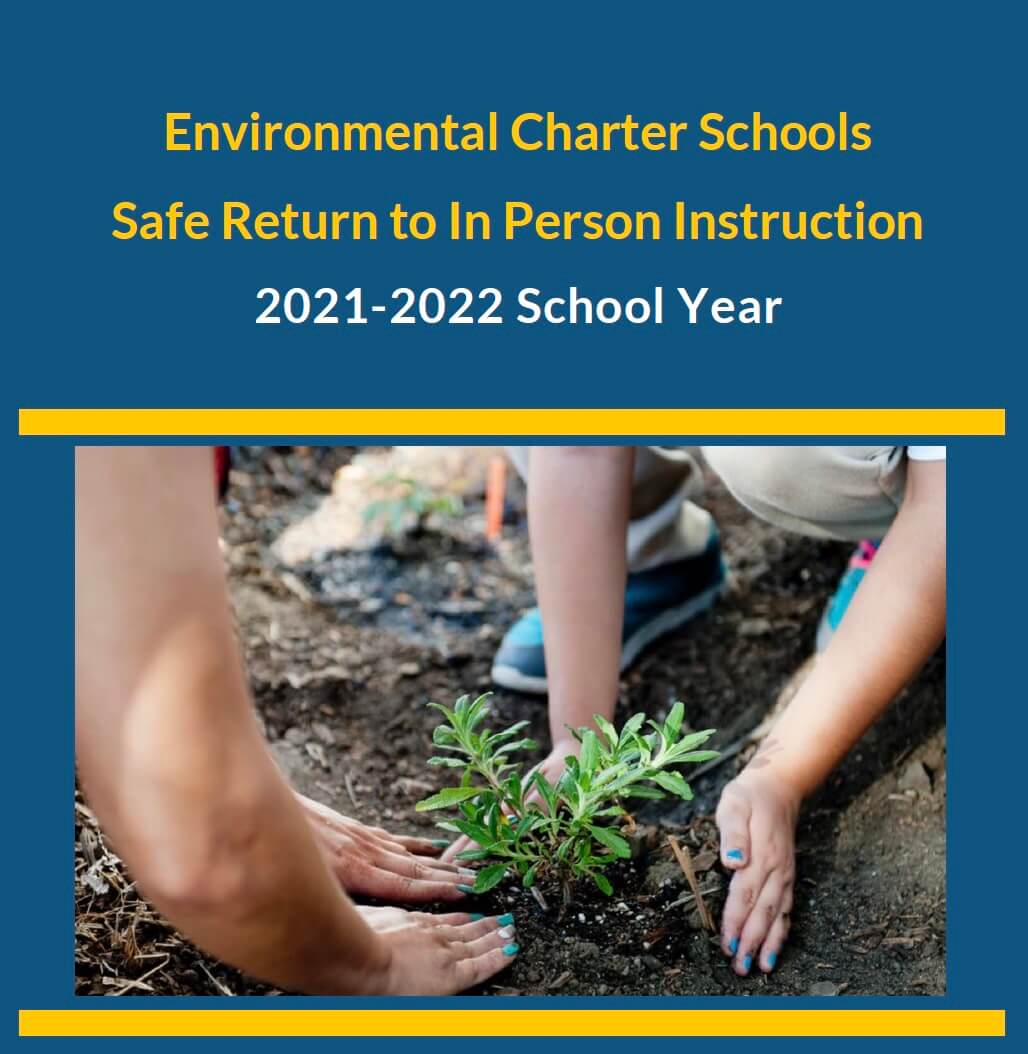 Environmental Charter Schools
Safe Return to In Person Instruction
2021-2022 School Year